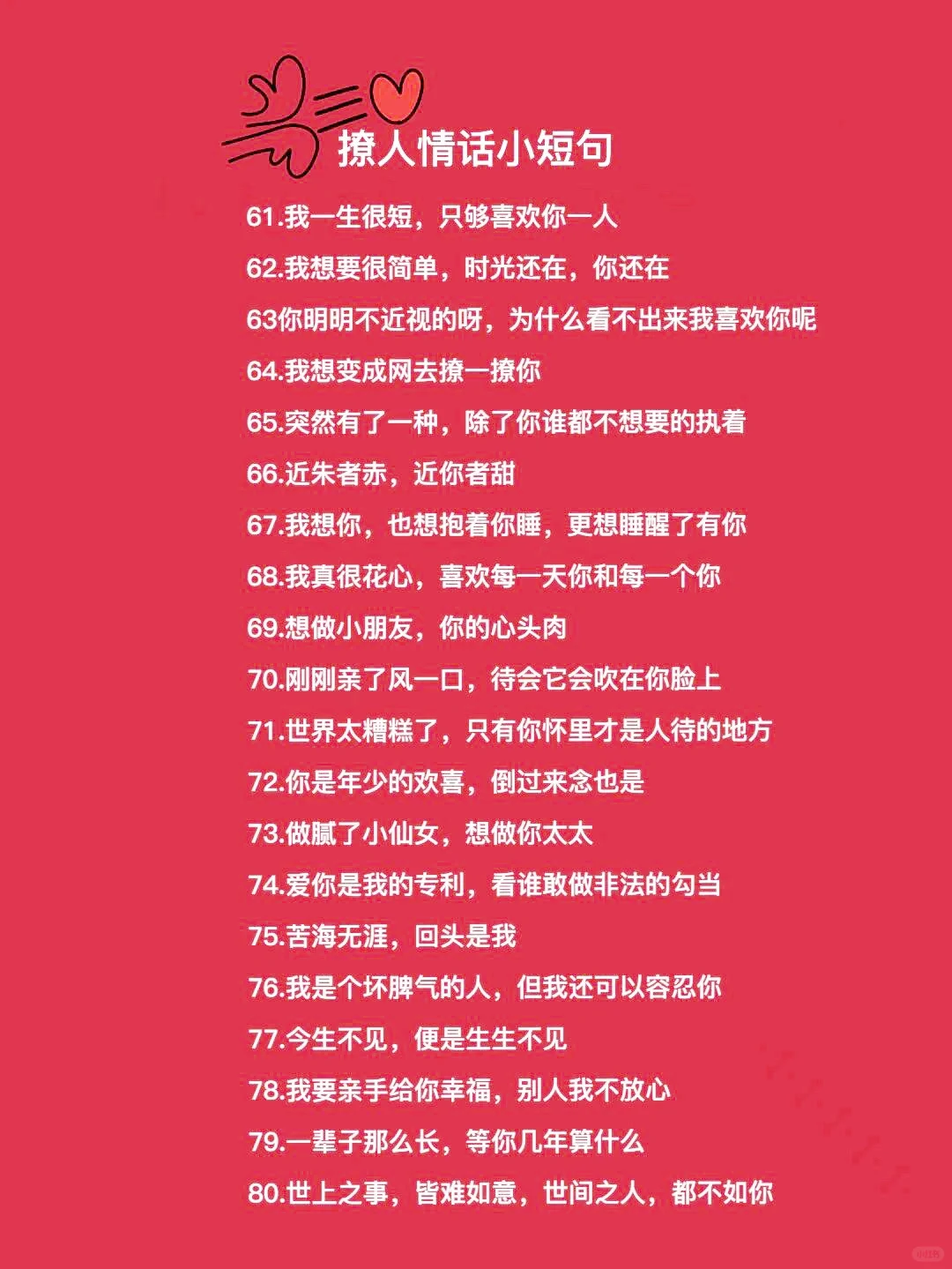 撩人情话小短句

61.我一生很短，只够喜欢你一人

62.我想要很简单，时光还在，你还在

63你明明不近视的呀，为什么看不出来我喜欢你呢

64.我想变成网去撩一撩你

65.突然有了一种，除了你谁都不想要的执着

66.近朱者赤，近你者甜

67.我想你，也想抱着你睡，更想睡醒了有你

68.我真很花心，喜欢每一天你和每一个你

69.想做小朋友，你的心头肉

70.刚刚亲了风一口，待会它会吹在你脸上

71.世界太糟糕了，只有你怀里才是人待的地方

72.你是年少的欢喜，倒过来念也是

73.做腻了小仙女，想做你太太

74.爱你是我的专利，看谁敢做非法的勾当

75.苦海无涯，回头是我

76.我是个坏脾气的人，但我还可以容忍你

77.今生不见，便是生生不见

78.我要亲手给你幸福，别人我不放心

79.一辈子那么长，等你几年算什么

80.世上之事，皆难如意，世间之人，都不如你